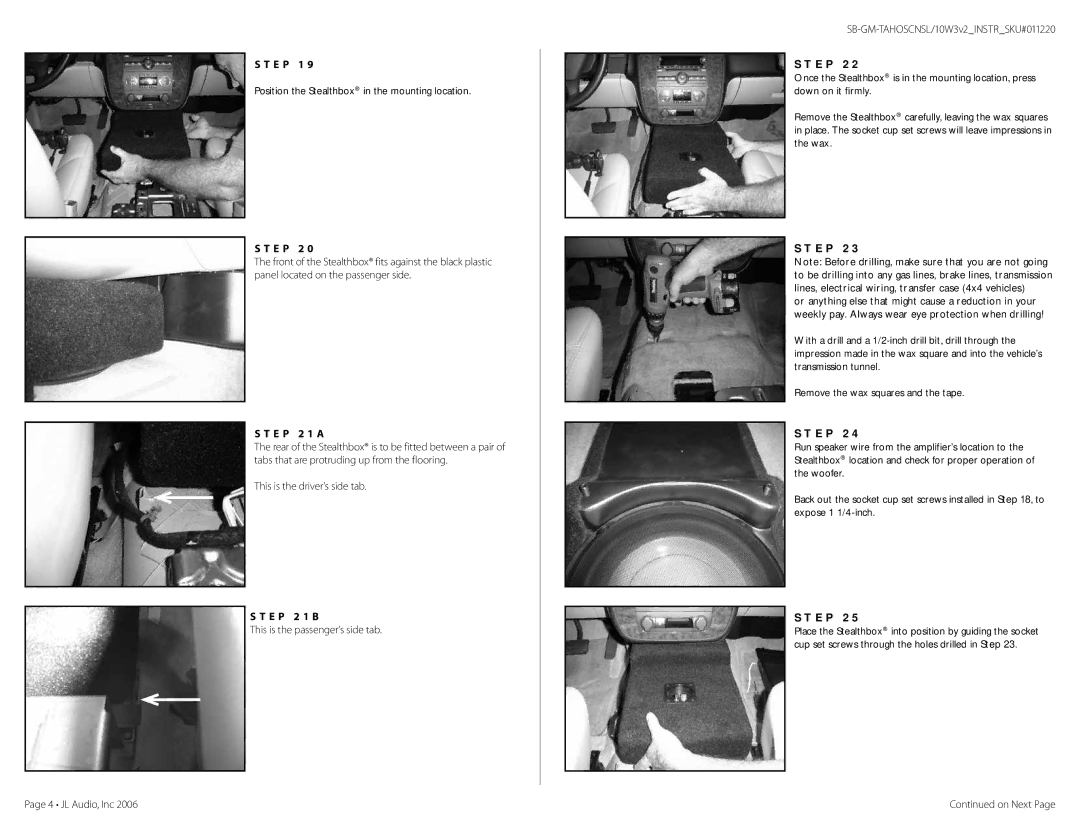 SB-GM-TAHOSCNSL/10W3v2_INSTR_SKU#011220

STEP 19

Position the Stealthbox® in the mounting location.

STEP 20

The front of the Stealthbox® fits against the black plastic panel located on the passenger side.

STEP 21A

The rear of the Stealthbox® is to be fitted between a pair of tabs that are protruding up from the flooring.

This is the driver's side tab.

STEP 21B

This is the passenger's side tab.

STEP 22

Once the Stealthbox® is in the mounting location, press down on it firmly.

Remove the Stealthbox® carefully, leaving the wax squares in place. The socket cup set screws will leave impressions in the wax.

STEP 23

Note: Before drilling, make sure that you are not going to be drilling into any gas lines, brake lines, transmission lines, electrical wiring, transfer case (4x4 vehicles) or anything else that might cause a reduction in your weekly pay. Always wear eye protection when drilling!

With a drill and a 1/2-inch drill bit, drill through the impression made in the wax square and into the vehicle's transmission tunnel.

Remove the wax squares and the tape.

STEP 24

Run speaker wire from the amplifier's location to the Stealthbox® location and check for proper operation of the woofer.

Back out the socket cup set screws installed in Step 18, to expose 1 1/4-inch.

STEP 25

Place the Stealthbox® into position by guiding the socket cup set screws through the holes drilled in Step 23.

Page 4 • JL Audio, Inc 2006

Continued on Next Page